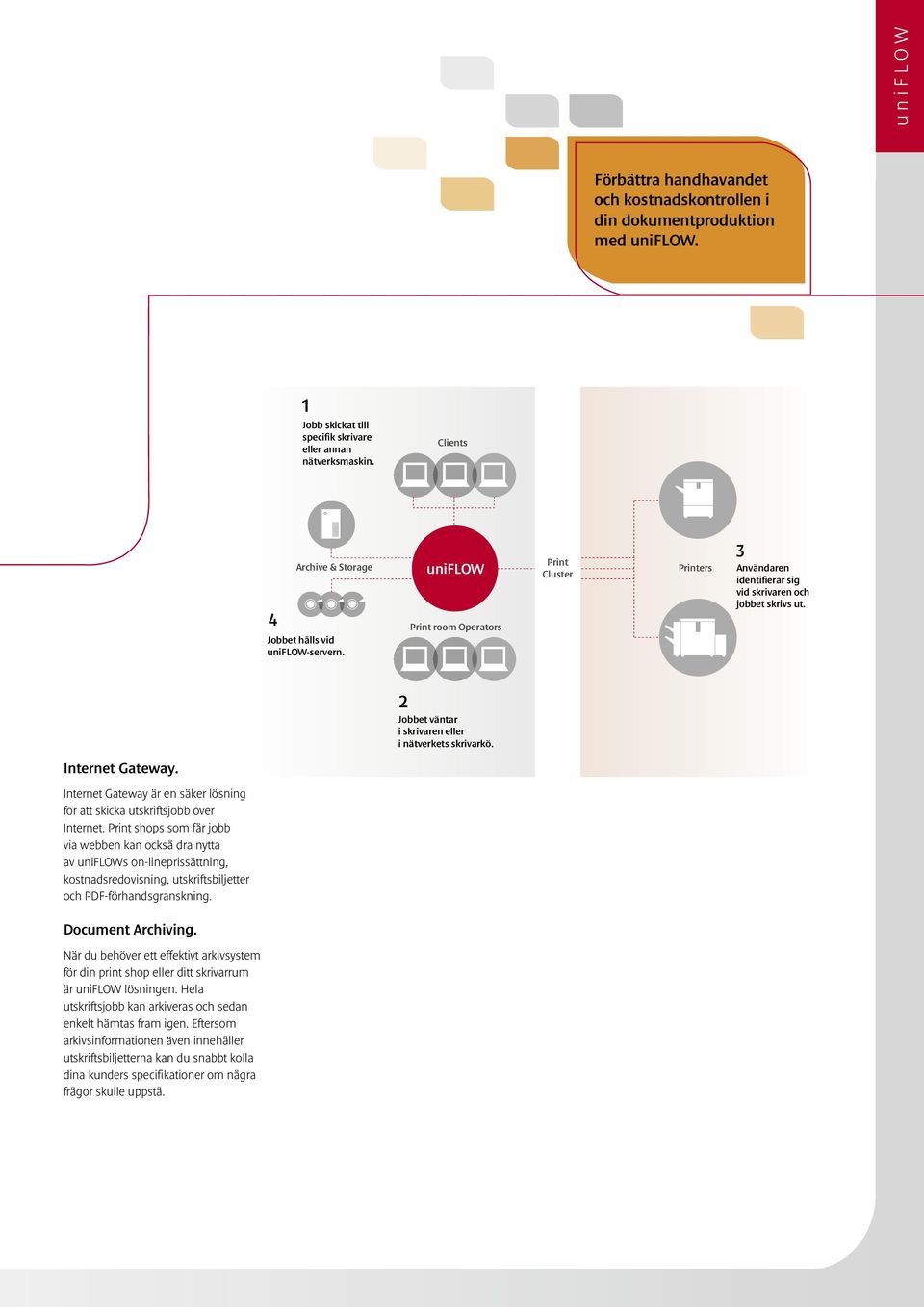 uniFLOW

Förbättra handhavandet och kostnadskontrollen i din dokumentproduktion med uniFLOW.

1
Jobb skickat till specifik skrivare eller annan nätverksmaskin.

Clients

Archive & Storage

uniFLOW

Print Cluster

Printers

3
Användaren identifierar sig vid skrivaren och jobbet skrivs ut.

4
Jobbet hålls vid uniFLOW-servern.

Print room Operators

2
Jobbet väntar i skrivaren eller i nätverkets skrivarkö.

Internet Gateway.

Internet Gateway är en säker lösning för att skicka utskriftsjobb över Internet. Print shops som får jobb via webben kan också dra nytta av uniFLOWs on-lineprissättning, kostnadsredovisning, utskriftsbiljetter och PDF-förhandsgranskning.

Document Archiving.

När du behöver ett effektivt arkivsystem för din print shop eller ditt skrivarrum är uniFLOW lösningen. Hela utskriftsjobb kan arkiveras och sedan enkelt hämtas fram igen. Eftersom arkivsinformationen även innehåller utskriftsbiljetterna kan du snabbt kolla dina kunders specifikationer om några frågor skulle uppstå.